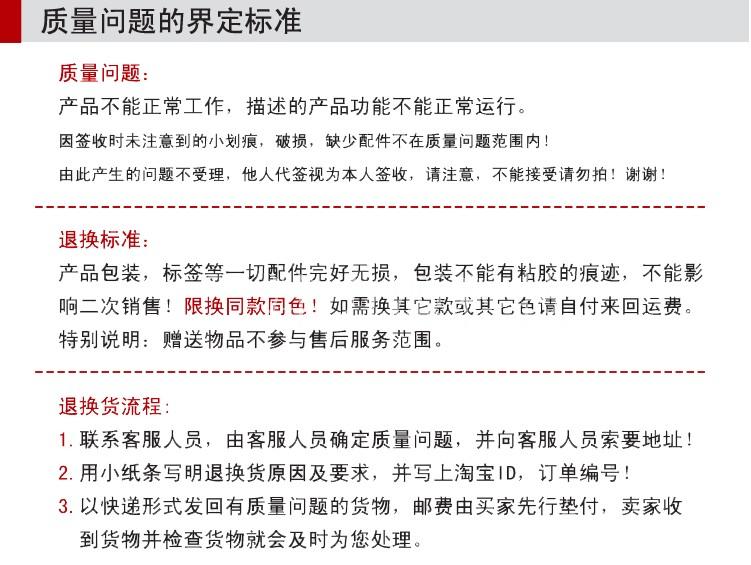 质量问题的界定标准

质量问题：
产品不能正常工作，描述的产品功能不能正常运行。
因签收时未注意到的小划痕，破损，缺少配件不在质量问题范围内！
由此产生的问题不受理，他人代签视为本人签收，请注意，不能接受请勿拍！谢谢！

退换标准：
产品包装，标签等一切配件完好无损，包装不能有粘胶的痕迹，不能影响二次销售！限换同款同色！如需换其它款或其它色请自付来回运费。
特别说明：赠送物品不参与售后服务范围。

退换货流程：
1. 联系客服人员，由客服人员确定质量问题，并向客服人员索要地址！
2. 用小纸条写明退换货原因及要求，并写上淘宝ID，订单编号！
3. 以快递形式发回有质量问题的货物，邮费由买家先行垫付，卖家收到货物并检查货物就会及时为您处理。